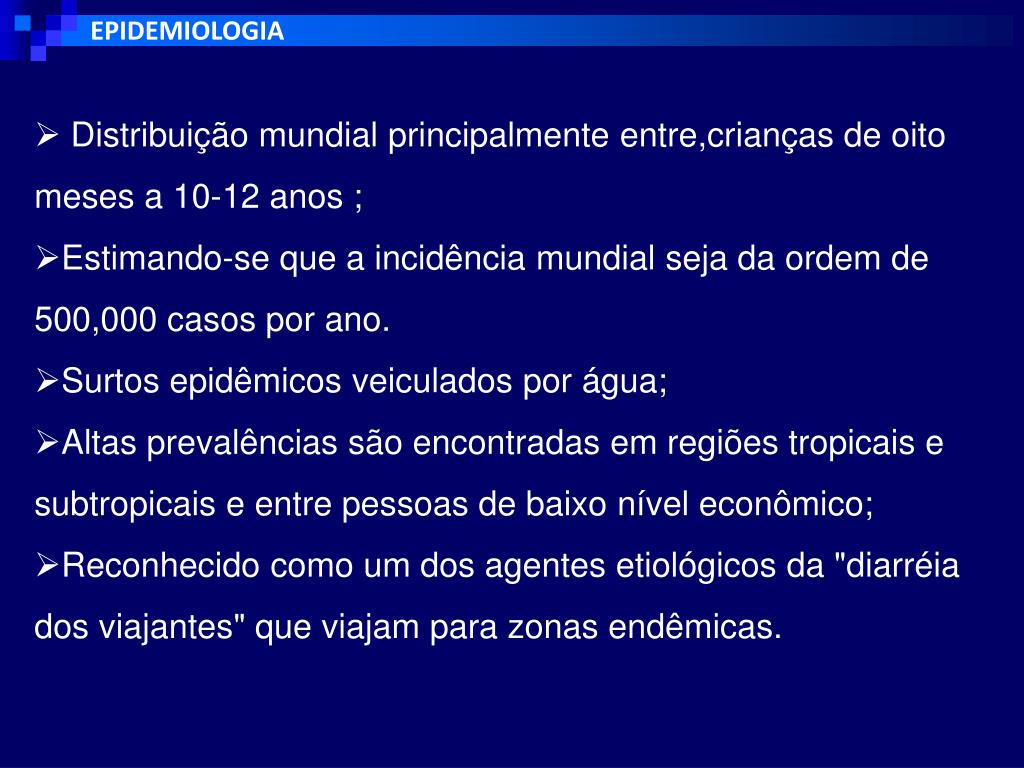 EPIDEMIOLOGIA

➢ Distribuição mundial principalmente entre,crianças de oito meses a 10-12 anos ;

➢Estimando-se que a incidência mundial seja da ordem de 500,000 casos por ano.

➢Surtos epidêmicos veiculados por água;

➢Altas prevalências são encontradas em regiões tropicais e subtropicais e entre pessoas de baixo nível econômico;

➢Reconhecido como um dos agentes etiológicos da "diarréia dos viajantes" que viajam para zonas endêmicas.